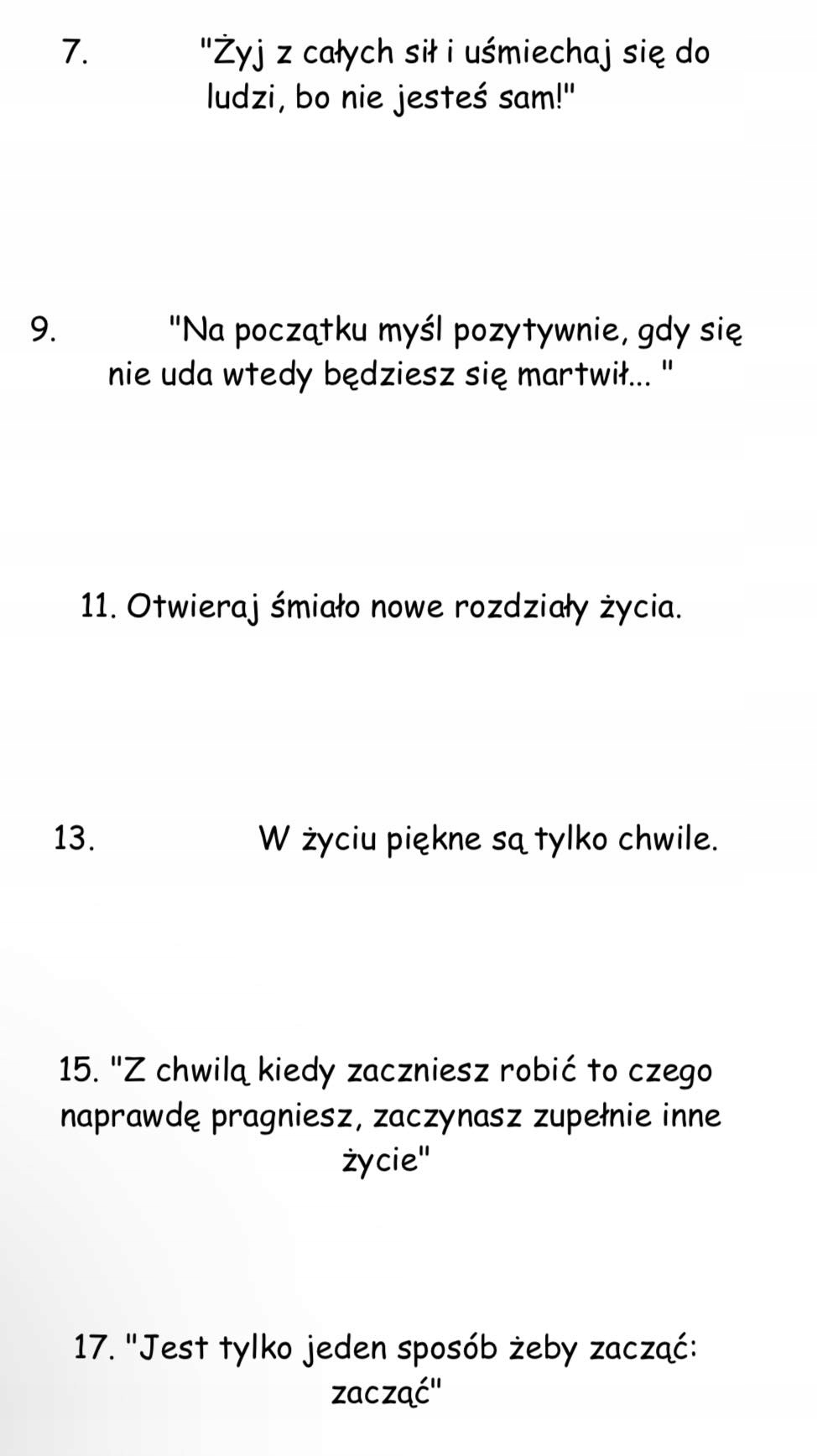 7. "Żyj z całych sił i uśmiechaj się do ludzi, bo nie jesteś sam!"

9. "Na początku myśl pozytywnie, gdy się nie uda wtedy będziesz się martwił... "

11. Otwieraj śmiało nowe rozdziały życia.

13. W życiu piękne są tylko chwile.

15. "Z chwilą kiedy zaczniesz robić to czego naprawdę pragniesz, zaczynasz zupełnie inne życie"

17. "Jest tylko jeden sposób żeby zacząć: zacząć"